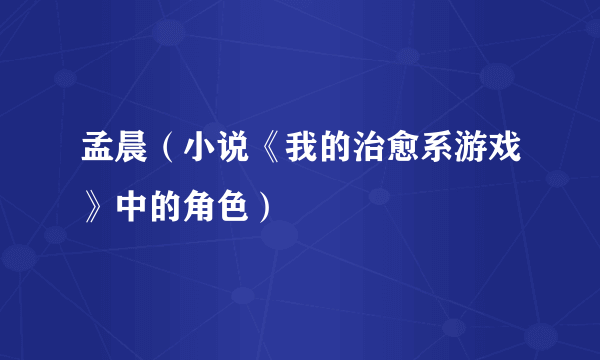 孟晨（小说《我的治愈系游戏》中的角色）